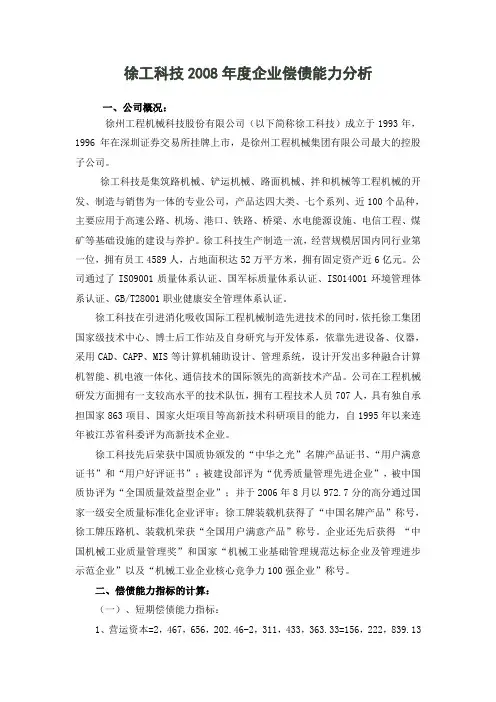 徐工科技 2008 年度企业偿债能力分析

一、公司概况：

徐州工程机械科技股份有限公司（以下简称徐工科技）成立于 1993 年，1996 年在深圳证券交易所挂牌上市，是徐州工程机械集团有限公司最大的控股子公司。

徐工科技是集筑路机械、铲运机械、路面机械、拌和机械等工程机械的开发、制造与销售为一体的专业公司，产品达四大类、七个系列、近 100 个品种，主要应用于高速公路、机场、港口、铁路、桥梁、水电能源设施、电信工程、煤矿等基础设施的建设与养护。徐工科技生产制造一流，经营规模居国内同行业第一位，拥有员工 4589 人，占地面积达 52 万平方米，拥有固定资产近 6 亿元。公司通过了 ISO9001 质量体系认证、国军标质量体系认证、ISO14001 环境管理体系认证、GB/T28001 职业健康安全管理体系认证。

徐工科技在引进消化吸收国际工程机械制造先进技术的同时，依托徐工集团国家级技术中心、博士后工作站及自身研究与开发体系，依靠先进设备、仪器，采用 CAD、CAPP、MIS 等计算机辅助设计、管理系统，设计开发出多种融合计算机智能、机电液一体化、通信技术的国际领先的高新技术产品。公司在工程机械研发方面拥有一支较高水平的技术队伍，拥有工程技术人员 707 人，具有独自承担国家 863 项目、国家火炬项目等高新技术科研项目的能力，自 1995 年以来连年被江苏省科委评为高新技术企业。

徐工科技先后荣获中国质协颁发的“中华之光”名牌产品证书、“用户满意证书”和“用户好评证书”；被建设部评为“优秀质量管理先进企业”，被中国质协评为“全国质量效益型企业”；并于 2006 年 8 月以 972.7 分的高分通过国家一级安全质量标准化企业评审；徐工牌装载机获得了“中国名牌产品”称号，徐工牌压路机、装载机荣获“全国用户满意产品”称号。企业还先后获得 “中国机械工业质量管理奖”和国家“机械工业基础管理规范达标企业及管理进步示范企业”以及“机械工业企业核心竞争力 100 强企业”称号。

二、偿债能力指标的计算：

（一）、短期偿债能力指标：

1、营运资本=2，467，656，202.46-2，311，433，363.33=156，222，839.13